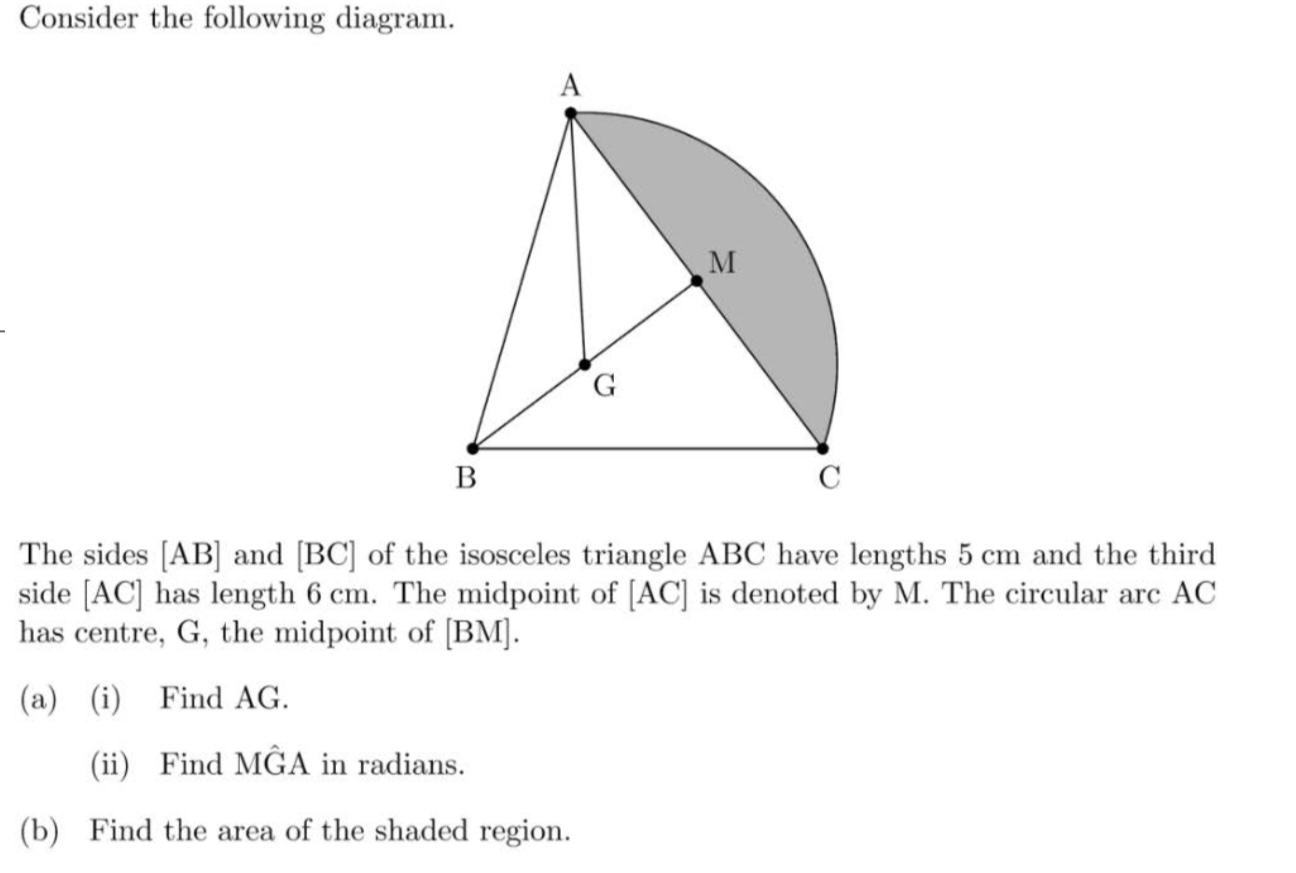 Consider the following diagram.

A
M
G
B
C

The sides [AB] and [BC] of the isosceles triangle ABC have lengths 5 cm and the third side [AC] has length 6 cm. The midpoint of [AC] is denoted by M. The circular arc AC has centre, G, the midpoint of [BM].

(a) (i) Find AG.

(ii) Find $M\hat{G}A$ in radians.

(b) Find the area of the shaded region.